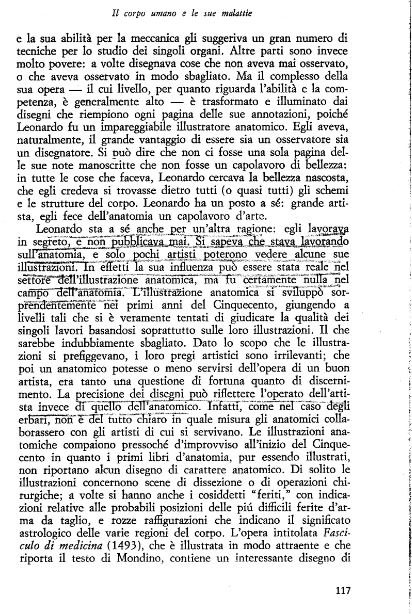 Il corpo umano e le sue malattie

e la sua abilità per la meccanica gli suggeriva un gran numero di tecniche per lo studio dei singoli organi. Altre parti sono invece molto povere: a volte disegnava cose che non aveva mai osservato, o che aveva osservato in modo sbagliato. Ma il complesso della sua opera — il cui livello, per quanto riguarda l'abilità e la competenza, è generalmente alto — è trasformato e illuminato dai disegni che riempiono ogni pagina delle sue annotazioni, poiché Leonardo fu un impareggiabile illustratore anatomico. Egli aveva, naturalmente, il grande vantaggio di essere sia un osservatore sia un disegnatore. Si può dire che non ci fosse una sola pagina delle sue note manoscritte che non fosse un capolavoro di bellezza: in tutte le cose che faceva, Leonardo cercava la bellezza nascosta, che egli credeva si trovasse dietro tutti (o quasi tutti) gli schemi e le strutture del corpo. Leonardo ha un posto a sé: grande artista, egli fece dell'anatomia un capolavoro d'arte.

Leonardo sta a sé anche per un'altra ragione: egli lavorava in segreto, e non pubblicava mai. Si sapeva che stava lavorando sull'anatomia, e solo pochi artisti poterono vedere alcune sue illustrazioni. In effetti la sua influenza può essere stata reale nel settore dell'illustrazione anatomica, ma fu certamente nulla nel campo dell'anatomia. L'illustrazione anatomica si sviluppò sorprendentemente nei primi anni del Cinquecento, giungendo a livelli tali che si è veramente tentati di giudicare la qualità dei singoli lavori basandosi soprattutto sulle loro illustrazioni. Il che sarebbe indubbiamente sbagliato. Dato lo scopo che le illustrazioni si prefiggevano, i loro pregi artistici sono irrilevanti; che poi un anatomico potesse o meno servirsi dell'opera di un buon artista, era tanto una questione di fortuna quanto di discernimento. La precisione dei disegni può riflettere l'operato dell'artista invece di quello dell'anatomico. Infatti, come nel caso degli erbari, non è del tutto chiaro in quale misura gli anatomici collaborassero con gli artisti di cui si servivano. Le illustrazioni anatomiche compaiono pressoché d'improvviso all'inizio del Cinquecento in quanto i primi libri d'anatomia, pur essendo illustrati, non riportano alcun disegno di carattere anatomico. Di solito le illustrazioni concernono scene di dissezione o di operazioni chirurgiche; a volte si hanno anche i cosiddetti "feriti," con indicazioni relative alle probabili posizioni delle più difficili ferite d'arma da taglio, e rozze raffigurazioni che indicano il significato astrologico delle varie regioni del corpo. L'opera intitolata Fasciculo di medicina (1493), che è illustrata in modo attraente e che riporta il testo di Mondino, contiene un interessante disegno di

117